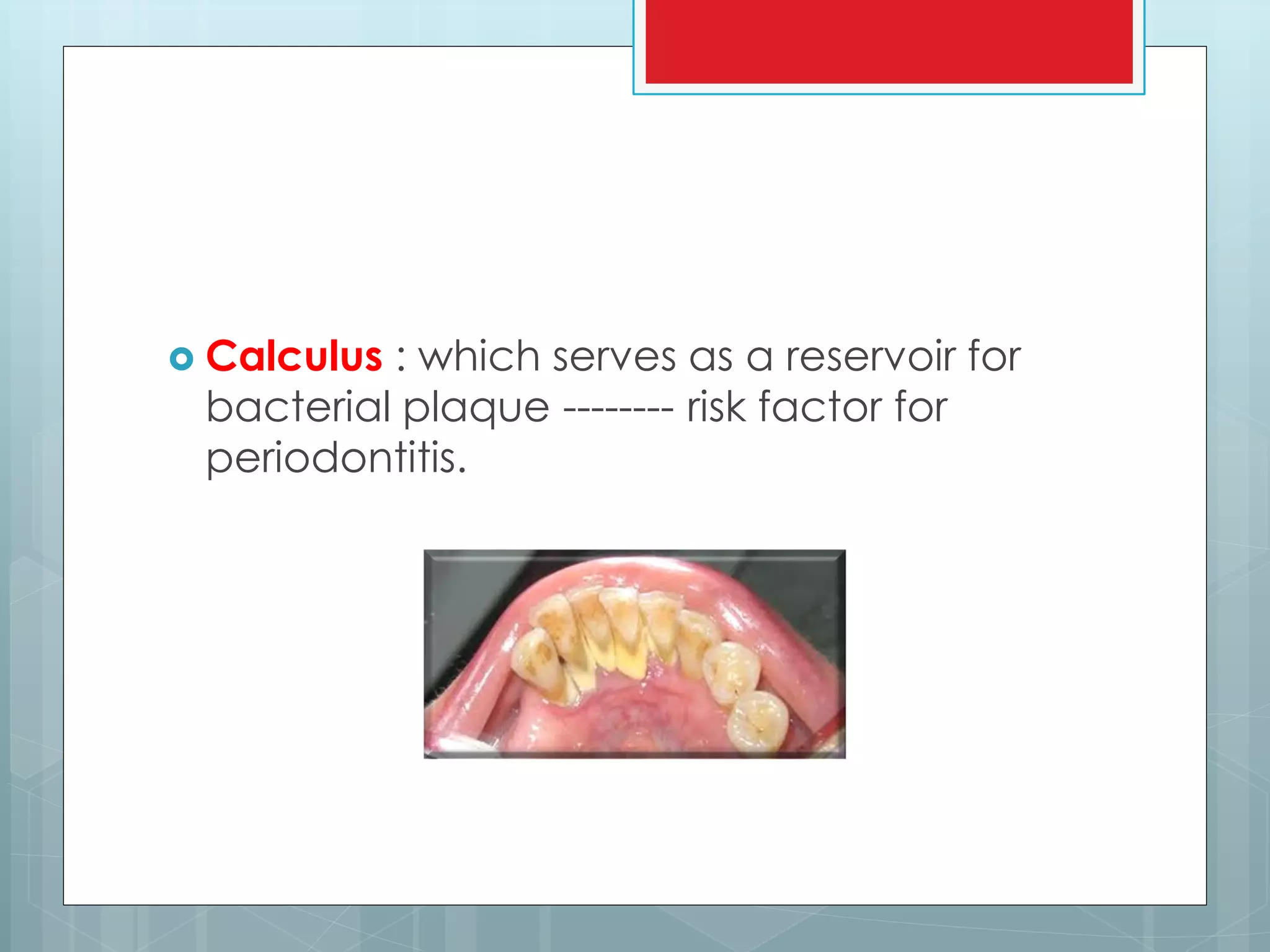 Calculus : which serves as a reservoir for bacterial plaque -------- risk factor for periodontitis.